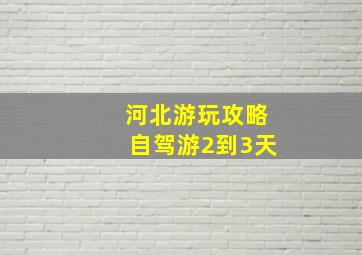 河北游玩攻略
自驾游2到3天